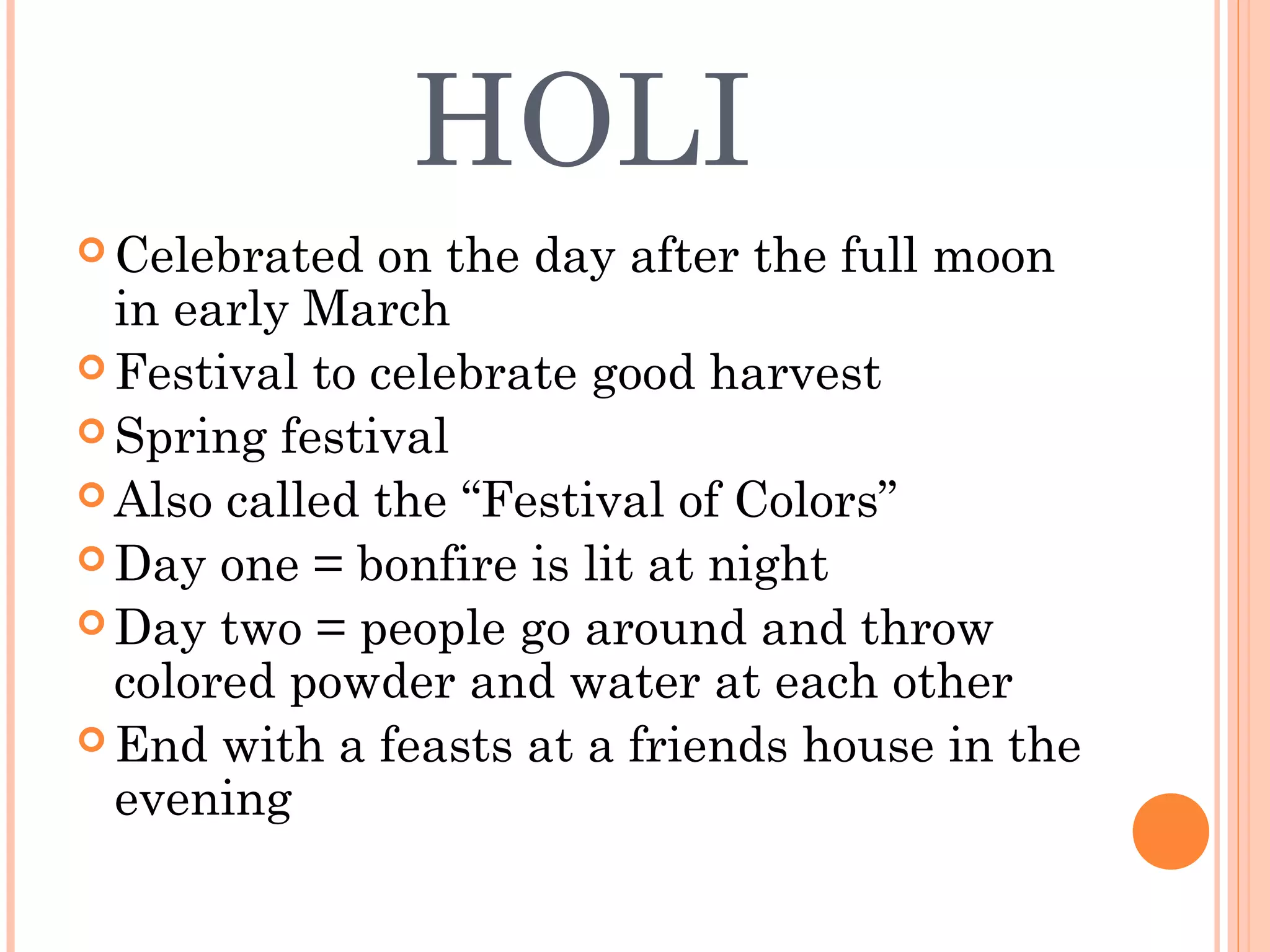 HOLI

Celebrated on the day after the full moon in early March

Festival to celebrate good harvest

Spring festival

Also called the “Festival of Colors”

Day one = bonfire is lit at night

Day two = people go around and throw colored powder and water at each other

End with a feasts at a friends house in the evening